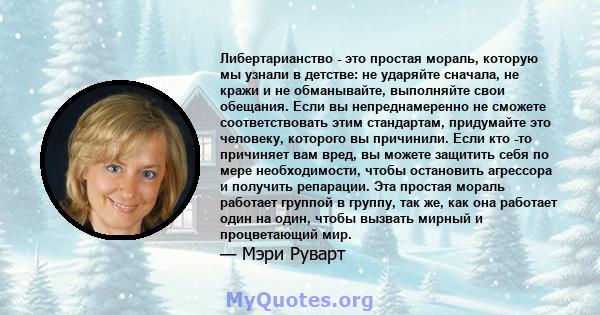 Либертарианство - это простая мораль, которую мы узнали в детстве: не ударяйте сначала, не кражи и не обманывайте, выполняйте свои обещания. Если вы непреднамеренно не сможете соответствовать этим стандартам, придумайте это человеку, которого вы причинили. Если кто -то причиняет вам вред, вы можете защитить себя по мере необходимости, чтобы остановить агрессора и получить репарации. Эта простая мораль работает группой в группу, так же, как она работает один на один, чтобы вызвать мирный и процветающий мир.

— Мэри Руварт

MyQuotes.org